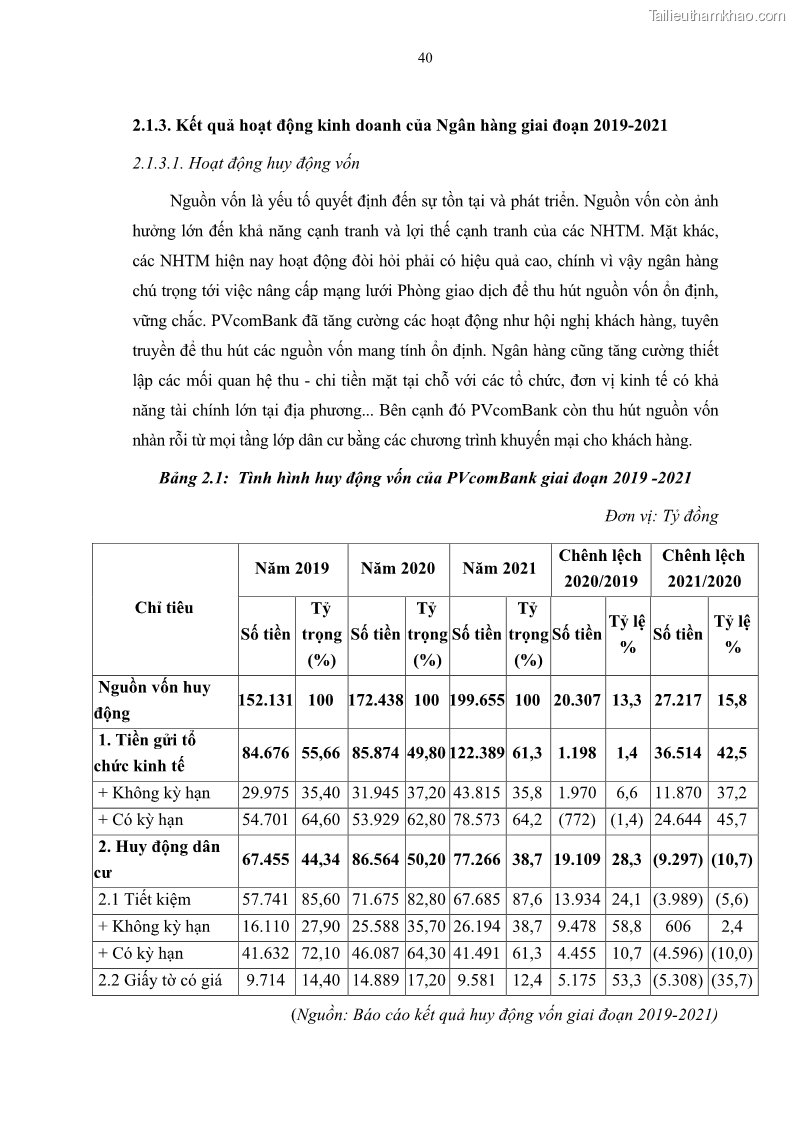 Tailieuthamkhao.com

40

2.1.3. Kết quả hoạt động kinh doanh của Ngân hàng giai đoạn 2019-2021

2.1.3.1. Hoạt động huy động vốn

Nguồn vốn là yếu tố quyết định đến sự tồn tại và phát triển. Nguồn vốn còn ảnh hưởng lớn đến khả năng cạnh tranh và lợi thế cạnh tranh của các NHTM. Mặt khác, các NHTM hiện nay hoạt động đòi hỏi phải có hiệu quả cao, chính vì vậy ngân hàng chú trọng tới việc nâng cấp mạng lưới Phòng giao dịch để thu hút nguồn vốn ổn định, vững chắc. PVcomBank đã tăng cường các hoạt động như hội nghị khách hàng, tuyên truyền để thu hút các nguồn vốn mang tính ổn định. Ngân hàng cũng tăng cường thiết lập các mối quan hệ thu - chi tiền mặt tại chỗ với các tổ chức, đơn vị kinh tế có khả năng tài chính lớn tại địa phương... Bên cạnh đó PVcomBank còn thu hút nguồn vốn nhàn rỗi từ mọi tầng lớp dân cư bằng các chương trình khuyến mại cho khách hàng.

Bảng 2.1: Tình hình huy động vốn của PVcomBank giai đoạn 2019 -2021

Đơn vị: Tỷ đồng

| Chỉ tiêu | Năm 2019 | | Năm 2020 | | Năm 2021 | | Chênh lệch 2020/2019 | | Chênh lệch 2021/2020 | |
|---|---|---|---|---|---|---|---|---|---|---|
| | Số tiền | Tỷ trọng (%) | Số tiền | Tỷ trọng (%) | Số tiền | Tỷ trọng (%) | Số tiền | Tỷ lệ % | Số tiền | Tỷ lệ % |
| Nguồn vốn huy động | 152.131 | 100 | 172.438 | 100 | 199.655 | 100 | 20.307 | 13,3 | 27.217 | 15,8 |
| 1. Tiền gửi tổ chức kinh tế | 84.676 | 55,66 | 85.874 | 49,80 | 122.389 | 61,3 | 1.198 | 1,4 | 36.514 | 42,5 |
| + Không kỳ hạn | 29.975 | 35,40 | 31.945 | 37,20 | 43.815 | 35,8 | 1.970 | 6,6 | 11.870 | 37,2 |
| + Có kỳ hạn | 54.701 | 64,60 | 53.929 | 62,80 | 78.573 | 64,2 | (772) | (1,4) | 24.644 | 45,7 |
| 2. Huy động dân cư | 67.455 | 44,34 | 86.564 | 50,20 | 77.266 | 38,7 | 19.109 | 28,3 | (9.297) | (10,7) |
| 2.1 Tiết kiệm | 57.741 | 85,60 | 71.675 | 82,80 | 67.685 | 87,6 | 13.934 | 24,1 | (3.989) | (5,6) |
| + Không kỳ hạn | 16.110 | 27,90 | 25.588 | 35,70 | 26.194 | 38,7 | 9.478 | 58,8 | 606 | 2,4 |
| + Có kỳ hạn | 41.632 | 72,10 | 46.087 | 64,30 | 41.491 | 61,3 | 4.455 | 10,7 | (4.596) | (10,0) |
| 2.2 Giấy tờ có giá | 9.714 | 14,40 | 14.889 | 17,20 | 9.581 | 12,4 | 5.175 | 53,3 | (5.308) | (35,7) |

(Nguồn: Báo cáo kết quả huy động vốn giai đoạn 2019-2021)